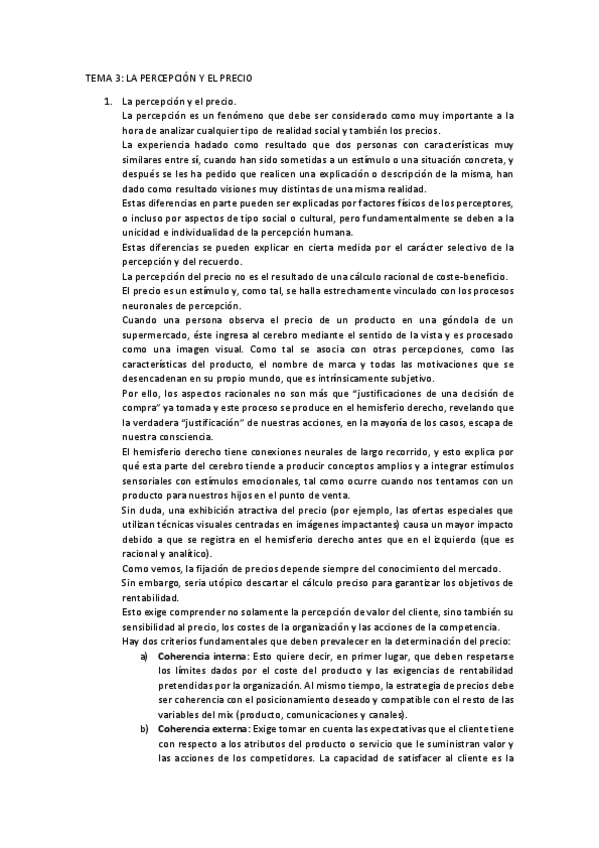 TEMA 3: LA PERCEPCIÓN Y EL PRECIO

1. La percepción y el precio.
La percepción es un fenómeno que debe ser considerado como muy importante a la hora de analizar cualquier tipo de realidad social y también los precios.
La experiencia hadado como resultado que dos personas con características muy similares entre sí, cuando han sido sometidas a un estímulo o una situación concreta, y después se les ha pedido que realicen una explicación o descripción de la misma, han dado como resultado visiones muy distintas de una misma realidad.
Estas diferencias en parte pueden ser explicadas por factores físicos de los perceptores, o incluso por aspectos de tipo social o cultural, pero fundamentalmente se deben a la unicidad e individualidad de la percepción humana.
Estas diferencias se pueden explicar en cierta medida por el carácter selectivo de la percepción y del recuerdo.
La percepción del precio no es el resultado de una cálculo racional de coste-beneficio.
El precio es un estímulo y, como tal, se halla estrechamente vinculado con los procesos neuronales de percepción.
Cuando una persona observa el precio de un producto en una góndola de un supermercado, éste ingresa al cerebro mediante el sentido de la vista y es procesado como una imagen visual. Como tal se asocia con otras percepciones, como las características del producto, el nombre de marca y todas las motivaciones que se desencadenan en su propio mundo, que es intrínsicamente subjetivo.
Por ello, los aspectos racionales no son más que "justificaciones de una decisión de compra" ya tomada y este proceso se produce en el hemisferio derecho, revelando que la verdadera "justificación" de nuestras acciones, en la mayoría de los casos, escapa de nuestra consciencia.
El hemisferio derecho tiene conexiones neurales de largo recorrido, y esto explica por qué esta parte del cerebro tiende a producir conceptos amplios y a integrar estímulos sensoriales con estímulos emocionales, tal como ocurre cuando nos tentamos con un producto para nuestros hijos en el punto de venta.
Sin duda, una exhibición atractiva del precio (por ejemplo, las ofertas especiales que utilizan técnicas visuales centradas en imágenes impactantes) causa un mayor impacto debido a que se registra en el hemisferio derecho antes que en el izquierdo (que es racional y analítico).
Como vemos, la fijación de precios depende siempre del conocimiento del mercado.
Sin embargo, sería utópico descartar el cálculo preciso para garantizar los objetivos de rentabilidad.
Esto exige comprender no solamente la percepción de valor del cliente, sino también su sensibilidad al precio, los costes de la organización y las acciones de la competencia.
Hay dos criterios fundamentales que deben prevalecer en la determinación del precio:
a) Coherencia interna: Esto quiere decir, en primer lugar, que deben respetarse los límites dados por el coste del producto y las exigencias de rentabilidad pretendidas por la organización. Al mismo tiempo, la estrategia de precios debe ser coherencia con el posicionamiento deseado y compatible con el resto de las variables del mix (producto, comunicaciones y canales).
b) Coherencia externa: Exige tomar en cuenta las expectativas que el cliente tiene con respecto a los atributos del producto o servicio que le suministran valor y las acciones de los competidores. La capacidad de satisfacer al cliente es la